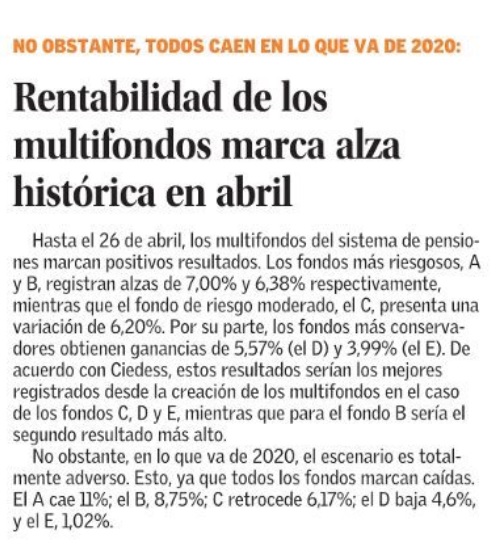 NO OBSTANTE, TODOS CAEN EN LO QUE VA DE 2020:

Rentabilidad de los multifondos marca alza histórica en abril

Hasta el 26 de abril, los multifondos del sistema de pensiones marcan positivos resultados. Los fondos más riesgosos, A y B, registran alzas de 7,00% y 6,38% respectivamente, mientras que el fondo de riesgo moderado, el C, presenta una variación de 6,20%. Por su parte, los fondos más conservadores obtienen ganancias de 5,57% (el D) y 3,99% (el E). De acuerdo con Ciedess, estos resultados serían los mejores registrados desde la creación de los multifondos en el caso de los fondos C, D y E, mientras que para el fondo B sería el segundo resultado más alto.

No obstante, en lo que va de 2020, el escenario es totalmente adverso. Esto, ya que todos los fondos marcan caídas. El A cae 11%; el B, 8,75%; C retrocede 6,17%; el D baja 4,6%, y el E, 1,02%.